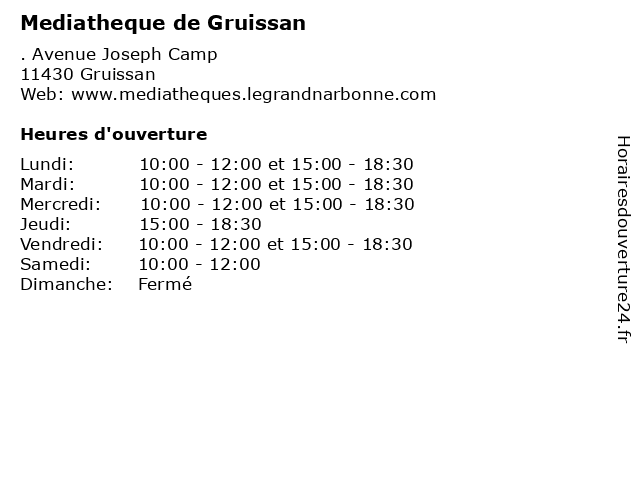 Mediatheque de Gruissan

. Avenue Joseph Camp
11430 Gruissan
Web: www.mediatheques.legrandnarbonne.com

Heures d'ouverture

| | |
|---|---|
| Lundi: | 10:00 - 12:00 et 15:00 - 18:30 |
| Mardi: | 10:00 - 12:00 et 15:00 - 18:30 |
| Mercredi: | 10:00 - 12:00 et 15:00 - 18:30 |
| Jeudi: | 15:00 - 18:30 |
| Vendredi: | 10:00 - 12:00 et 15:00 - 18:30 |
| Samedi: | 10:00 - 12:00 |
| Dimanche: | Fermé |

Horairesdouverture24.fr